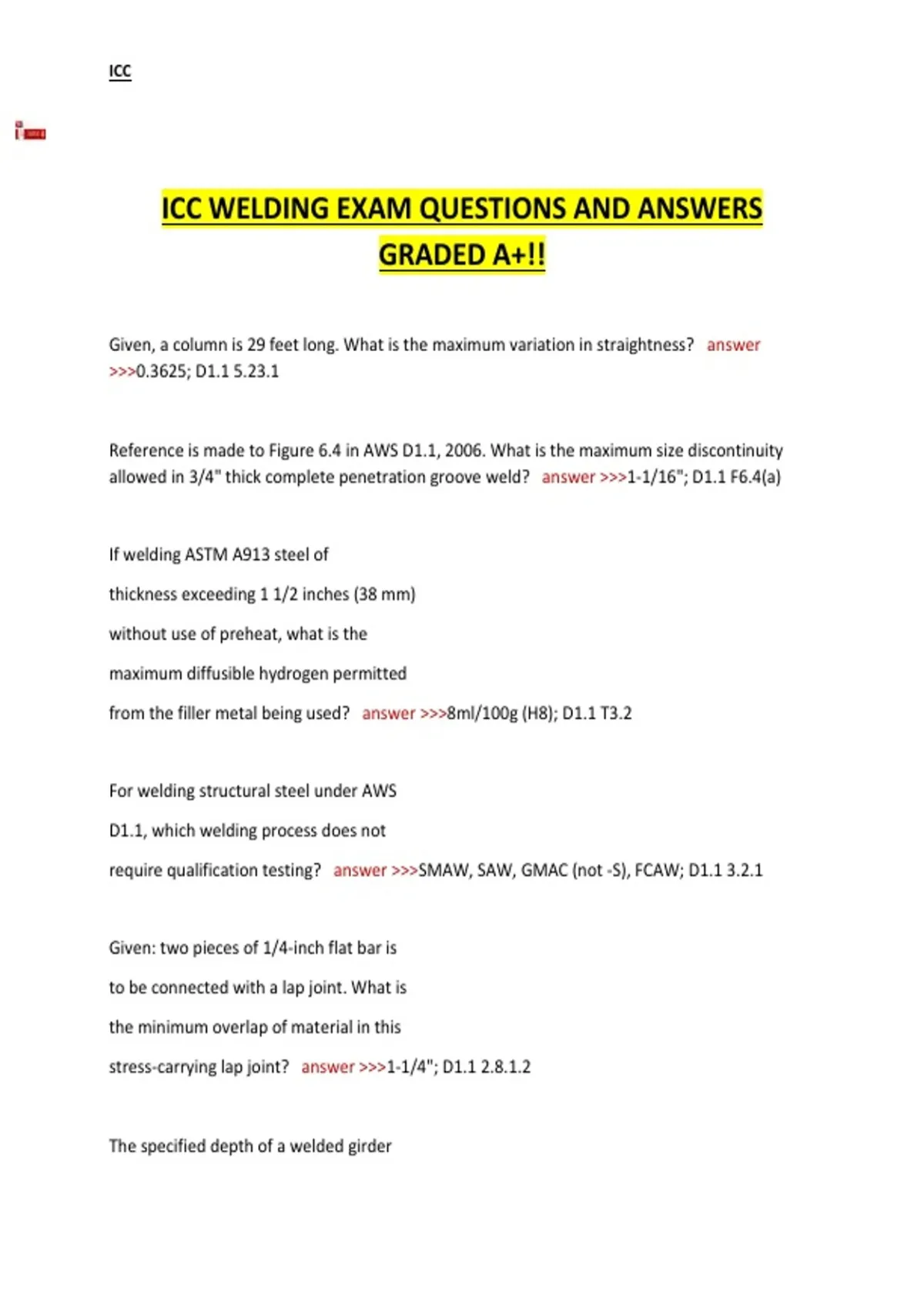 ICC

ICC WELDING EXAM QUESTIONS AND ANSWERS GRADED A+!!

Given, a column is 29 feet long. What is the maximum variation in straightness? answer >>>0.3625; D1.1 5.23.1

Reference is made to Figure 6.4 in AWS D1.1, 2006. What is the maximum size discontinuity allowed in 3/4" thick complete penetration groove weld? answer >>>1-1/16"; D1.1 F6.4(a)

If welding ASTM A913 steel of thickness exceeding 1 1/2 inches (38 mm) without use of preheat, what is the maximum diffusible hydrogen permitted from the filler metal being used? answer >>>8ml/100g (H8); D1.1 T3.2

For welding structural steel under AWS D1.1, which welding process does not require qualification testing? answer >>>SMAW, SAW, GMAC (not -S), FCAW; D1.1 3.2.1

Given: two pieces of 1/4-inch flat bar is to be connected with a lap joint. What is the minimum overlap of material in this stress-carrying lap joint? answer >>>1-1/4"; D1.1 2.8.1.2

The specified depth of a welded girder